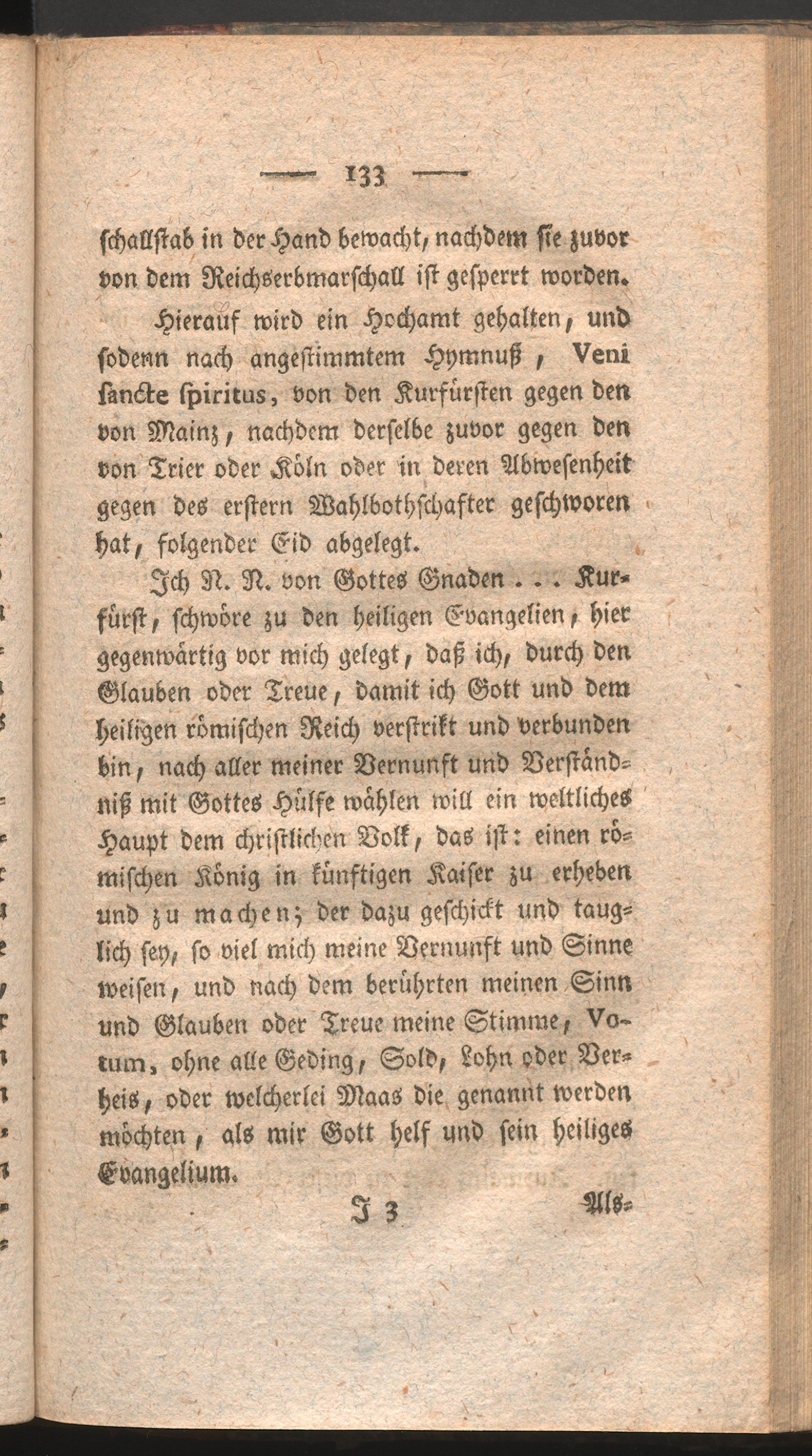 — 133 —

schallstab in der Hand bewacht, nachdem sie zuvor von dem Reichserbmarschall ist gesperrt worden.

Hierauf wird ein Hochamt gehalten, und sodenn nach angestimmtem Hymnuß, Veni sancte spiritus, von den Kurfürsten gegen den von Mainz, nachdem derselbe zuvor gegen den von Trier oder Köln oder in deren Abwesenheit gegen des erstern Wahlbothschafter geschworen hat, folgender Eid abgelegt.

Ich N. N. von Gottes Gnaden . . . Kurfürst, schwöre zu den heiligen Evangelien, hier gegenwärtig vor mich gelegt, daß ich, durch den Glauben oder Treue, damit ich Gott und dem heiligen römischen Reich verstrikt und verbunden bin, nach aller meiner Vernunft und Verständniß mit Gottes Hülfe wählen will ein weltliches Haupt dem christlichen Volk, das ist: einen römischen König in künftigen Kaiser zu erheben und zu machen; der dazu geschickt und tauglich sey, so viel mich meine Vernunft und Sinne weisen, und nach dem berührten meinen Sinn und Glauben oder Treue meine Stimme, Votum, ohne alle Geding, Sold, Lohn oder Verheis, oder welcherlei Maas die genannt werden möchten, als mir Gott helf und sein heiliges Evangelium.

J 3 Als-